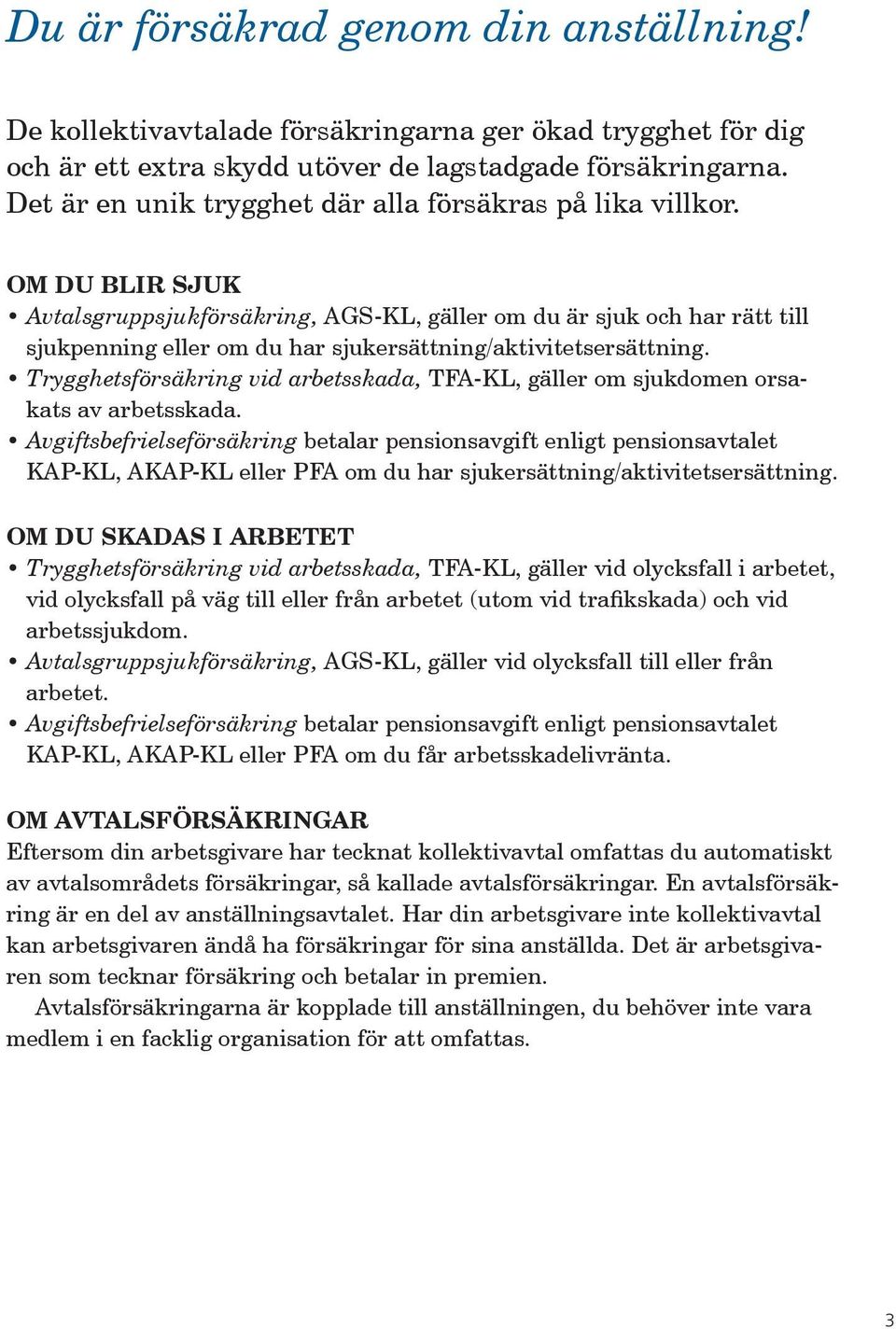 Du är försäkrad genom din anställning!

De kollektivavtalade försäkringarna ger ökad trygghet för dig och är ett extra skydd utöver de lagstadgade försäkringarna. Det är en unik trygghet där alla försäkras på lika villkor.

OM DU BLIR SJUK
• Avtalsgruppsjukförsäkring, AGS-KL, gäller om du är sjuk och har rätt till sjukpenning eller om du har sjukersättning/aktivitetsersättning.
• Trygghetsförsäkring vid arbetsskada, TFA-KL, gäller om sjukdomen orsakats av arbetsskada.
• Avgiftsbefrielseförsäkring betalar pensionsavgift enligt pensionsavtalet KAP-KL, AKAP-KL eller PFA om du har sjukersättning/aktivitetsersättning.

OM DU SKADAS I ARBETET
• Trygghetsförsäkring vid arbetsskada, TFA-KL, gäller vid olycksfall i arbetet, vid olycksfall på väg till eller från arbetet (utom vid trafikskada) och vid arbetssjukdom.
• Avtalsgruppsjukförsäkring, AGS-KL, gäller vid olycksfall till eller från arbetet.
• Avgiftsbefrielseförsäkring betalar pensionsavgift enligt pensionsavtalet KAP-KL, AKAP-KL eller PFA om du får arbetsskadelivränta.

OM AVTALSFÖRSÄKRINGAR
Eftersom din arbetsgivare har tecknat kollektivavtal omfattas du automatiskt av avtalsområdets försäkringar, så kallade avtalsförsäkringar. En avtalsförsäkring är en del av anställningsavtalet. Har din arbetsgivare inte kollektivavtal kan arbetsgivaren ändå ha försäkringar för sina anställda. Det är arbetsgivaren som tecknar försäkring och betalar in premien.

Avtalsförsäkringarna är kopplade till anställningen, du behöver inte vara medlem i en facklig organisation för att omfattas.

3